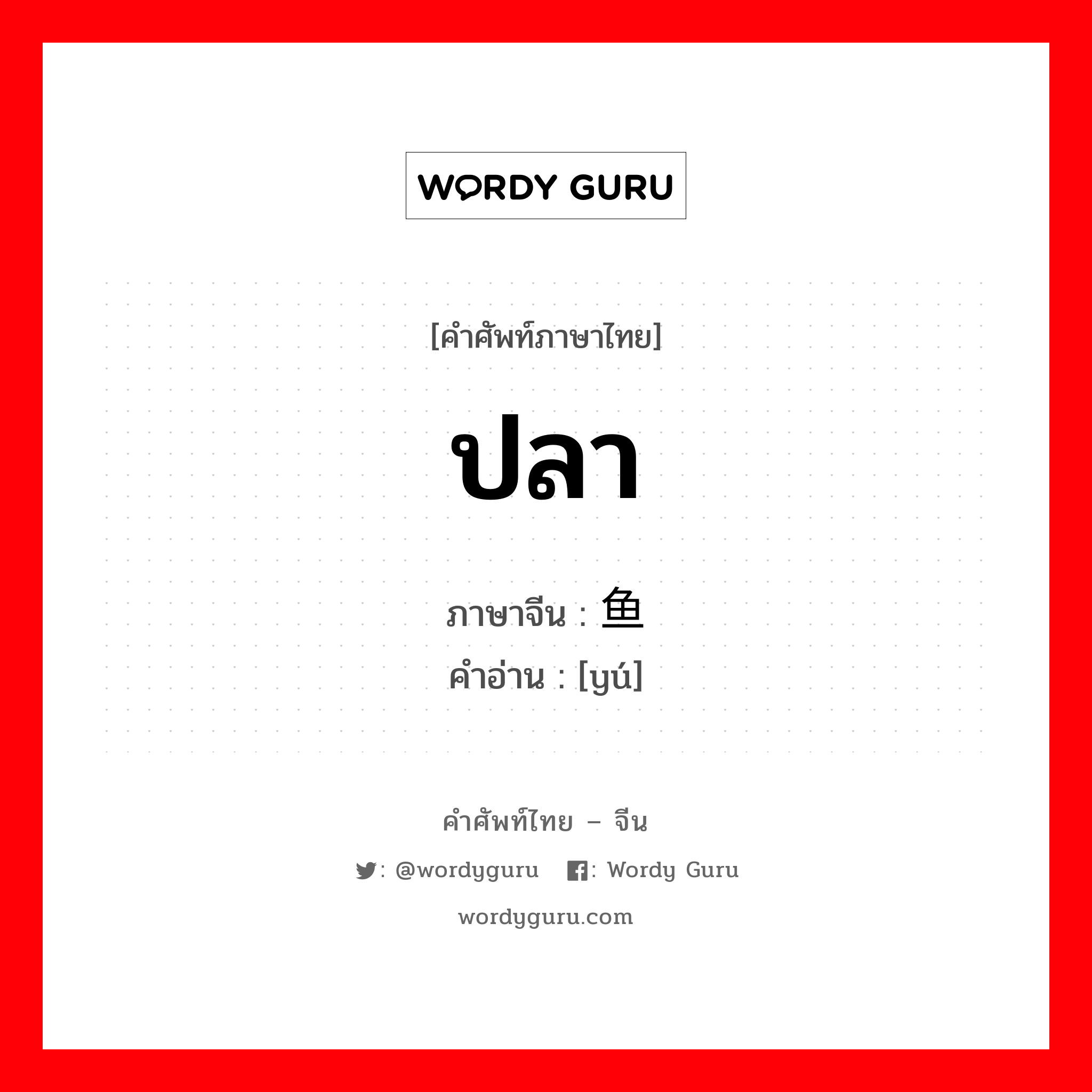 WORDY GURU

[คำศัพท์ภาษาไทย]

ปลา

ภาษาจีน : 鱼
คำอ่าน : [yú]

คำศัพท์ไทย – จีน

: @wordyguru : Wordy Guru

wordyguru.com